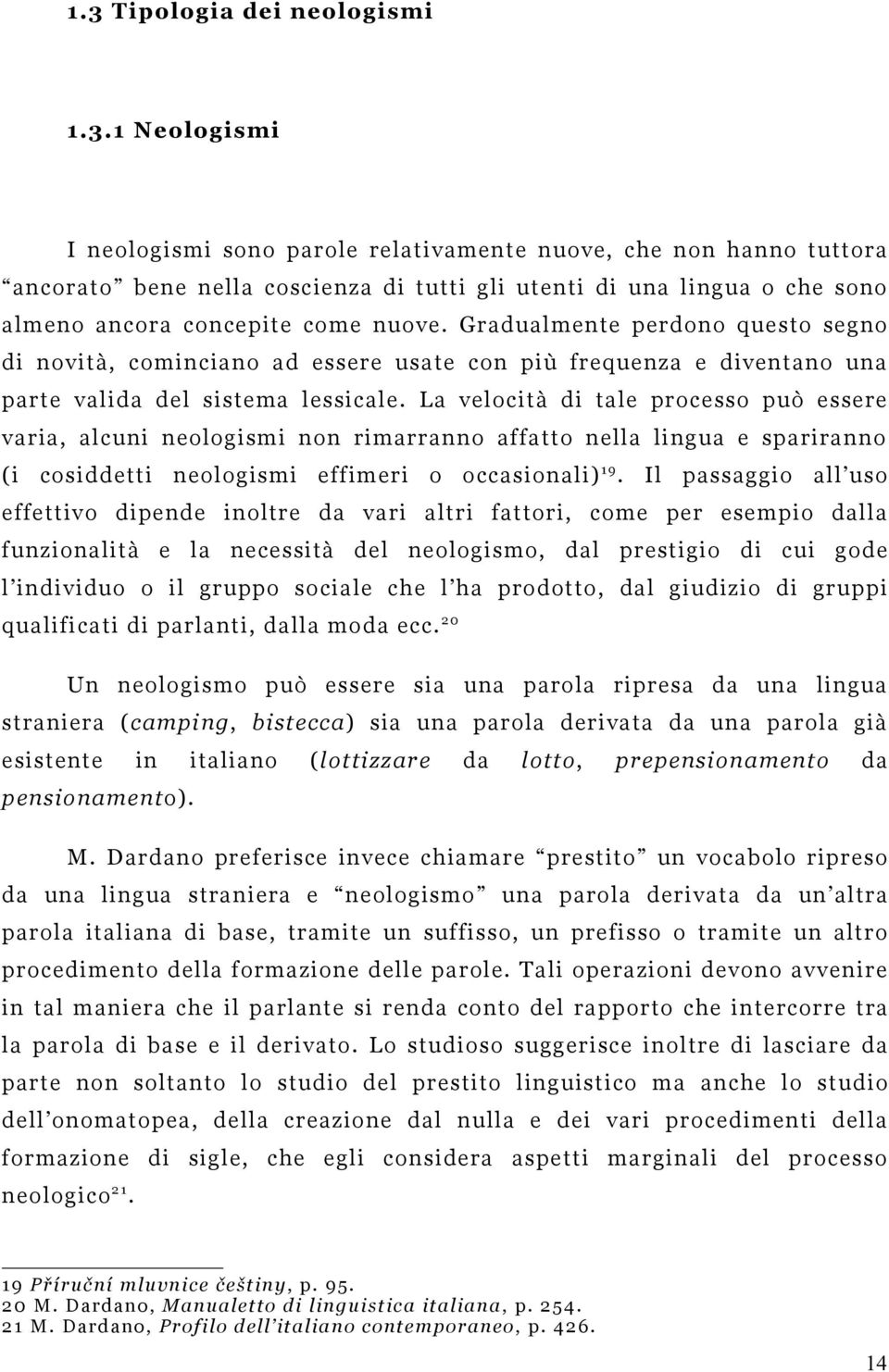 1.3 Tipologia dei neologismi

1.3.1 Neologismi

I neologismi sono parole relativamente nuove, che non hanno tuttora “ancorato” bene nella coscienza di tutti gli utenti di una lingua o che sono almeno ancora concepite come nuove. Gradualmente perdono questo segno di novità, cominciano ad essere usate con più frequenza e diventano una parte valida del sistema lessicale. La velocità di tale processo può essere varia, alcuni neologismi non rimarranno affatto nella lingua e spariranno (i cosiddetti neologismi effimeri o occasionali)$^{19}$. Il passaggio all’uso effettivo dipende inoltre da vari altri fattori, come per esempio dalla funzionalità e la necessità del neologismo, dal prestigio di cui gode l’individuo o il gruppo sociale che l’ha prodotto, dal giudizio di gruppi qualificati di parlanti, dalla moda ecc.$^{20}$

Un neologismo può essere sia una parola ripresa da una lingua straniera (camping, bistecca) sia una parola derivata da una parola già esistente in italiano (lottizzare da lotto, prepensionamento da pensionamento).

M. Dardano preferisce invece chiamare “prestito” un vocabolo ripreso da una lingua straniera e “neologismo” una parola derivata da un’altra parola italiana di base, tramite un suffisso, un prefisso o tramite un altro procedimento della formazione delle parole. Tali operazioni devono avvenire in tal maniera che il parlante si renda conto del rapporto che intercorre tra la parola di base e il derivato. Lo studioso suggerisce inoltre di lasciare da parte non soltanto lo studio del prestito linguistico ma anche lo studio dell’onomatopea, della creazione dal nulla e dei vari procedimenti della formazione di sigle, che egli considera aspetti marginali del processo neologico$^{21}$.

19 Příruční mluvnice češtiny, p. 95.
20 M. Dardano, Manualetto di linguistica italiana, p. 254.
21 M. Dardano, Profilo dell’italiano contemporaneo, p. 426.

14